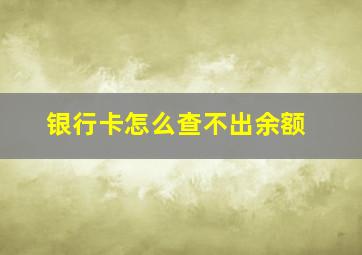 银行卡怎么查不出余额